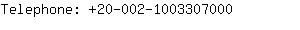 Telephone: +20-002-1003307000